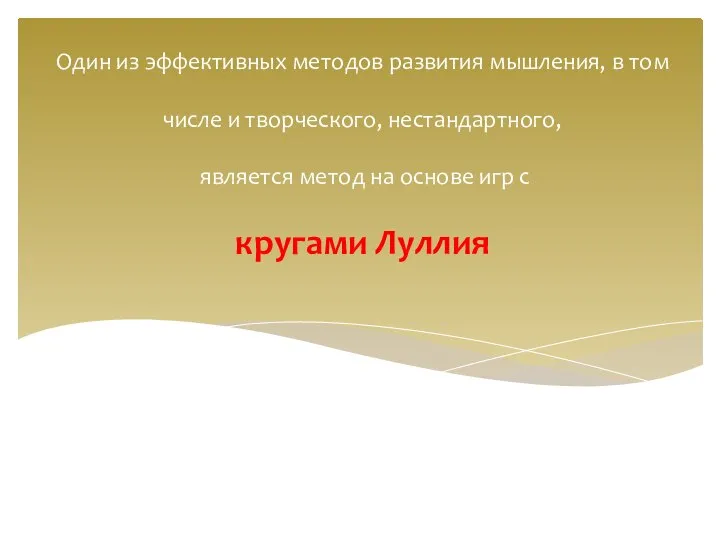 Один из эффективных методов развития мышления, в том

числе и творческого, нестандартного,

является метод на основе игр с

кругами Луллия